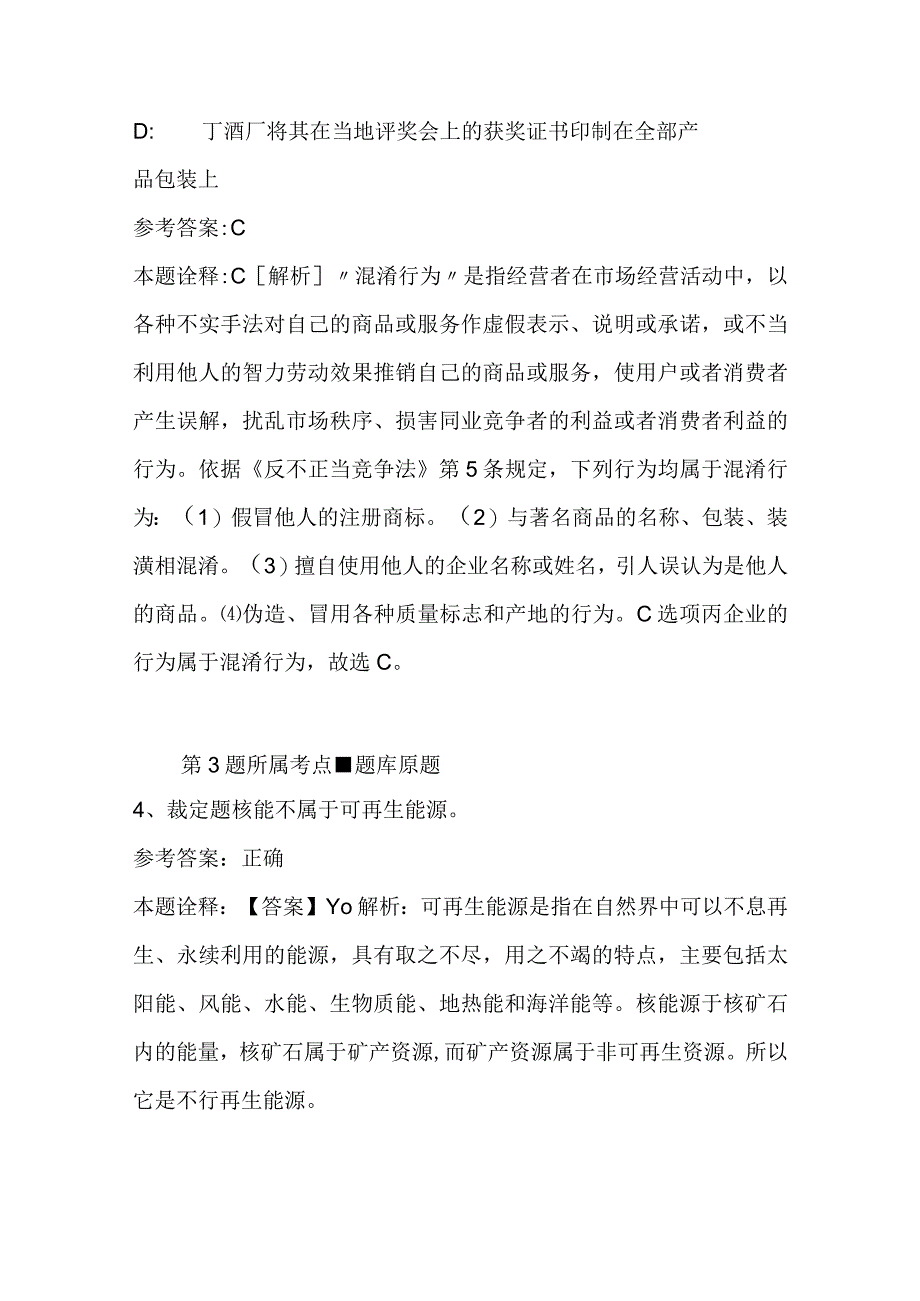 D: 丁酒厂将其在当地评奖会上的获奖证书印制在全部产品包装上

参考答案:C

本题诠释:C［解析］〃混淆行为〃是指经营者在市场经营活动中，以各种不实手法对自己的商品或服务作虚假表示、说明或承诺，或不当利用他人的智力劳动效果推销自己的商品或服务，使用户或者消费者产生误解，扰乱市场秩序、损害同业竞争者的利益或者消费者利益的行为。依据《反不正当竞争法》第5条规定，下列行为均属于混淆行为：（1）假冒他人的注册商标。（2）与著名商品的名称、包装、装潢相混淆。（3）擅自使用他人的企业名称或姓名，引人误认为是他人的商品。⑷伪造、冒用各种质量标志和产地的行为。C选项丙企业的行为属于混淆行为，故选C。

第3题所属考点■题库原题

4、裁定题核能不属于可再生能源。

参考答案：正确

本题诠释：【答案】Yo解析：可再生能源是指在自然界中可以不息再生、永续利用的能源，具有取之不尽，用之不竭的特点，主要包括太阳能、风能、水能、生物质能、地热能和海洋能等。核能源于核矿石内的能量，核矿石属于矿产资源,而矿产资源属于非可再生资源。所以它是不行再生能源。